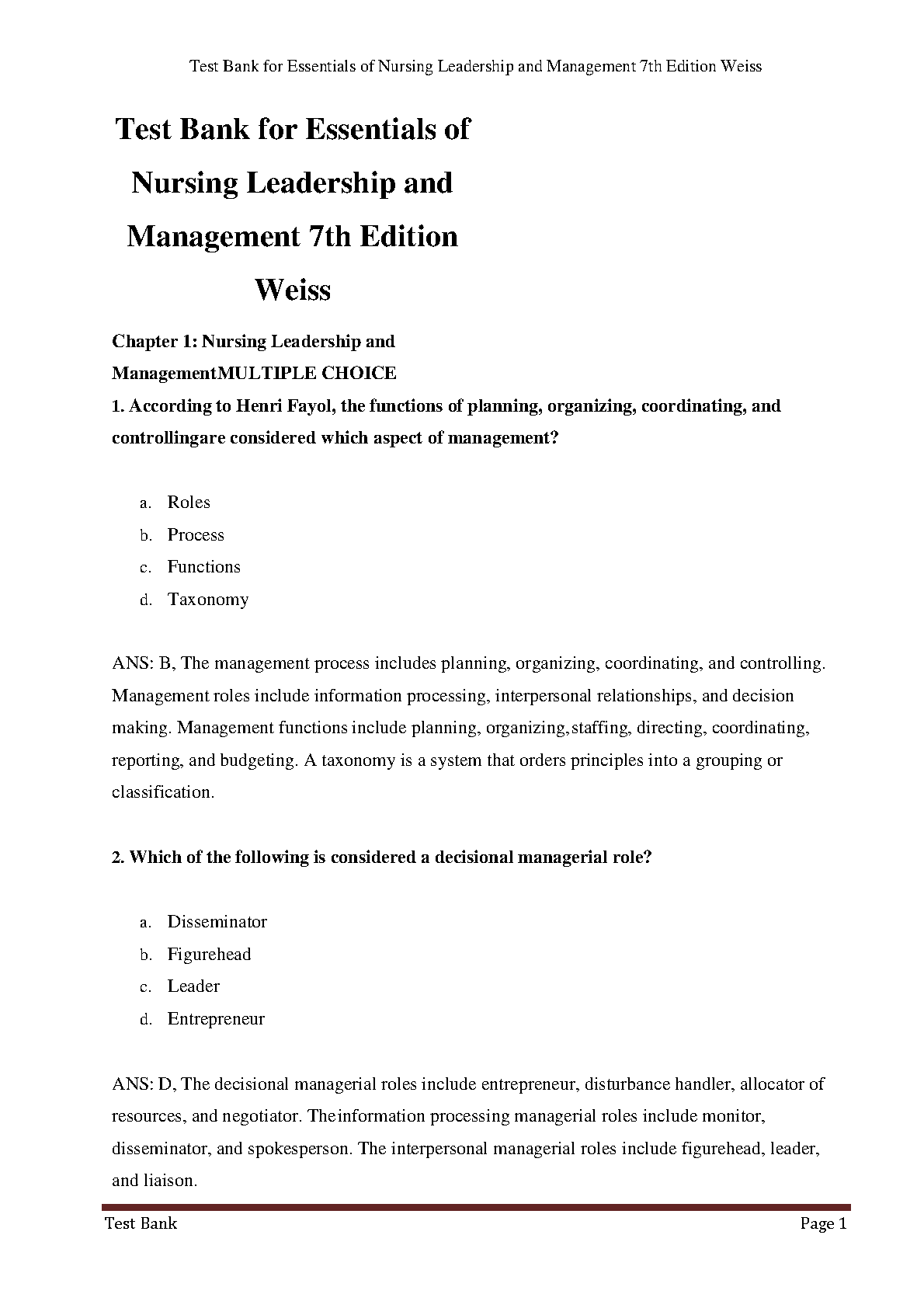 Test Bank for Essentials of Nursing Leadership and Management 7th Edition Weiss

Test Bank for Essentials of Nursing Leadership and Management 7th Edition Weiss

Chapter 1: Nursing Leadership and ManagementMULTIPLE CHOICE

1. According to Henri Fayol, the functions of planning, organizing, coordinating, and controllingare considered which aspect of management?

a. Roles
b. Process
c. Functions
d. Taxonomy

ANS: B, The management process includes planning, organizing, coordinating, and controlling. Management roles include information processing, interpersonal relationships, and decision making. Management functions include planning, organizing,staffing, directing, coordinating, reporting, and budgeting. A taxonomy is a system that orders principles into a grouping or classification.

2. Which of the following is considered a decisional managerial role?

a. Disseminator
b. Figurehead
c. Leader
d. Entrepreneur

ANS: D, The decisional managerial roles include entrepreneur, disturbance handler, allocator of resources, and negotiator. Theinformation processing managerial roles include monitor, disseminator, and spokesperson. The interpersonal managerial roles include figurehead, leader, and liaison.

Test Bank Page 1